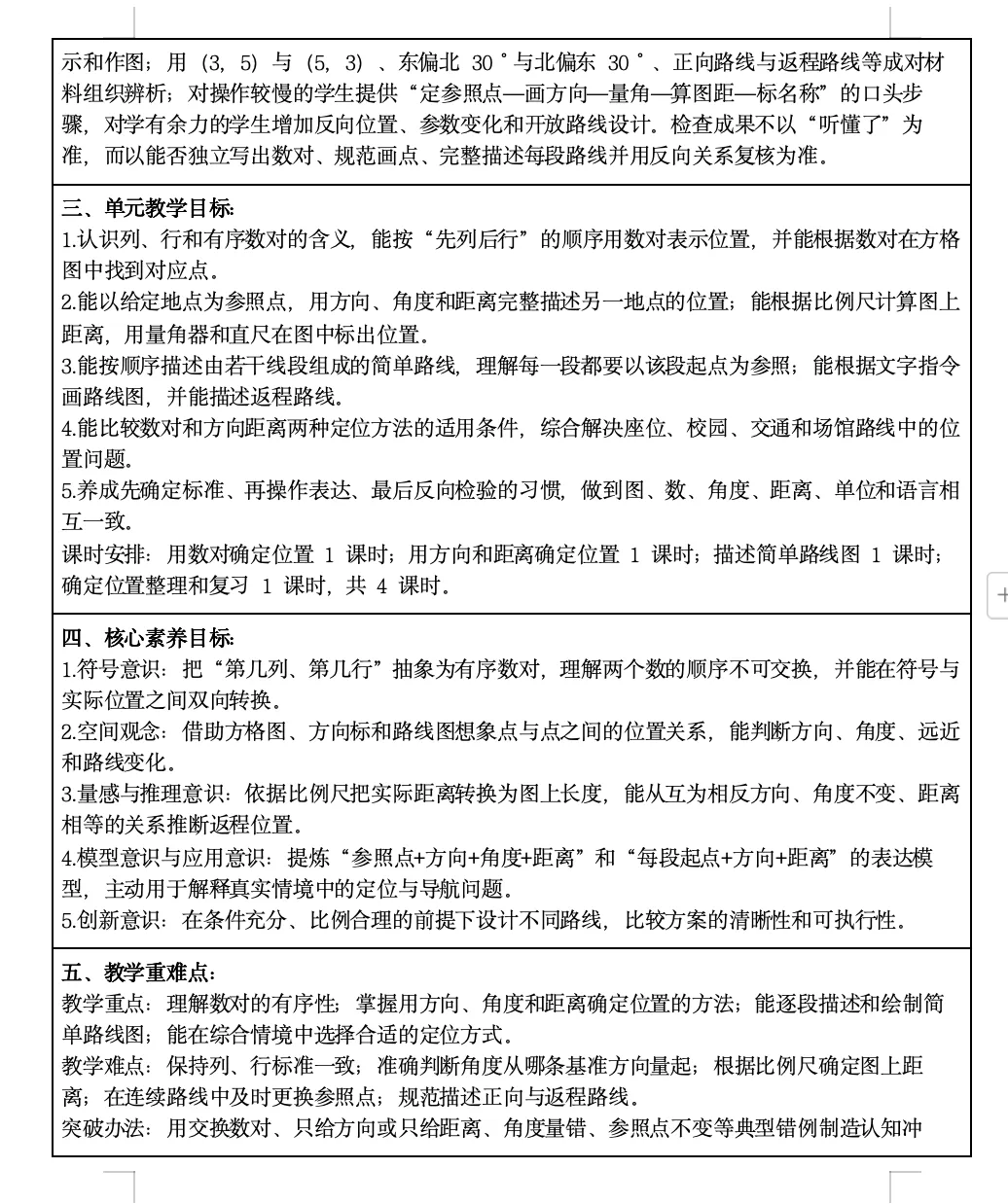 示和作图；用（3，5）与（5，3）、东偏北 30°与北偏东 30°、正向路线与返程路线等成对材料组织辨析；对操作较慢的学生提供“定参照点—画方向—量角—算图距—标名称”的口头步骤，对学有余力的学生增加反向位置、参数变化和开放路线设计。检查成果不以“听懂了”为准，而以能否独立写出数对、规范画点、完整描述每段路线并用反向关系复核为准。

三、单元教学目标：
1.认识列、行和有序数对的含义，能按“先列后行”的顺序用数对表示位置，并能根据数对在方格图中找到对应点。
2.能以给定地点为参照点，用方向、角度和距离完整描述另一地点的位置；能根据比例尺计算图上距离，用量角器和直尺在图中标出位置。
3.能按顺序描述由若干线段组成的简单路线，理解每一段都要以该段起点为参照；能根据文字指令画路线图，并能描述返程路线。
4.能比较数对和方向距离两种定位方法的适用条件，综合解决座位、校园、交通和场馆路线中的位置问题。
5.养成先确定标准、再操作表达、最后反向检验的习惯，做到图、数、角度、距离、单位和语言相互一致。
课时安排：用数对确定位置 1 课时；用方向和距离确定位置 1 课时；描述简单路线图 1 课时；确定位置整理和复习 1 课时，共 4 课时。

四、核心素养目标：
1.符号意识：把“第几列、第几行”抽象为有序数对，理解两个数的顺序不可交换，并能在符号与实际位置之间双向转换。
2.空间观念：借助方格图、方向标和路线图想象点与点之间的位置关系，能判断方向、角度、远近和路线变化。
3.量感与推理意识：依据比例尺把实际距离转换为图上长度，能从互为相反方向、角度不变、距离相等的关系推断返程位置。
4.模型意识与应用意识：提炼“参照点+方向+角度+距离”和“每段起点+方向+距离”的表达模型，主动用于解释真实情境中的定位与导航问题。
5.创新意识：在条件充分、比例合理的前提下设计不同路线，比较方案的清晰性和可执行性。

五、教学重难点：
教学重点：理解数对的有序性；掌握用方向、角度和距离确定位置的方法；能逐段描述和绘制简单路线图；能在综合情境中选择合适的定位方式。
教学难点：保持列、行标准一致；准确判断角度从哪条基准方向量起；根据比例尺确定图上距离；在连续路线中及时更换参照点；规范描述正向与返程路线。
突破办法：用交换数对、只给方向或只给距离、角度量错、参照点不变等典型错例制造认知冲